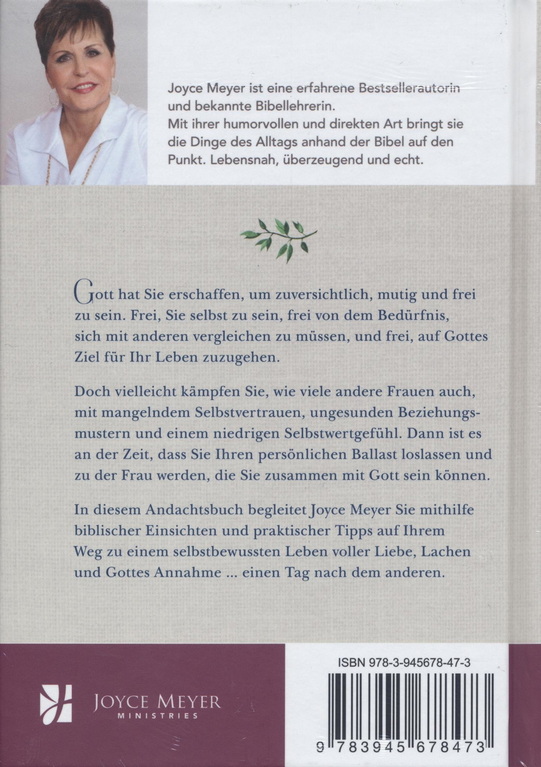 Joyce Meyer ist eine erfahrene Bestsellerautorin und bekannte Bibellehrerin.
Mit ihrer humorvollen und direkten Art bringt sie die Dinge des Alltags anhand der Bibel auf den Punkt. Lebensnah, überzeugend und echt.

Gott hat Sie erschaffen, um zuversichtlich, mutig und frei zu sein. Frei, Sie selbst zu sein, frei von dem Bedürfnis, sich mit anderen vergleichen zu müssen, und frei, auf Gottes Ziel für Ihr Leben zuzugehen.

Doch vielleicht kämpfen Sie, wie viele andere Frauen auch, mit mangelndem Selbstvertrauen, ungesunden Beziehungsmustern und einem niedrigen Selbstwertgefühl. Dann ist es an der Zeit, dass Sie Ihren persönlichen Ballast loslassen und zu der Frau werden, die Sie zusammen mit Gott sein können.

In diesem Andachtsbuch begleitet Joyce Meyer Sie mithilfe biblischer Einsichten und praktischer Tipps auf Ihrem Weg zu einem selbstbewussten Leben voller Liebe, Lachen und Gottes Annahme ... einen Tag nach dem anderen.

JOYCE MEYER
MINISTRIES

ISBN 978-3-945678-47-3

9 783945 678473